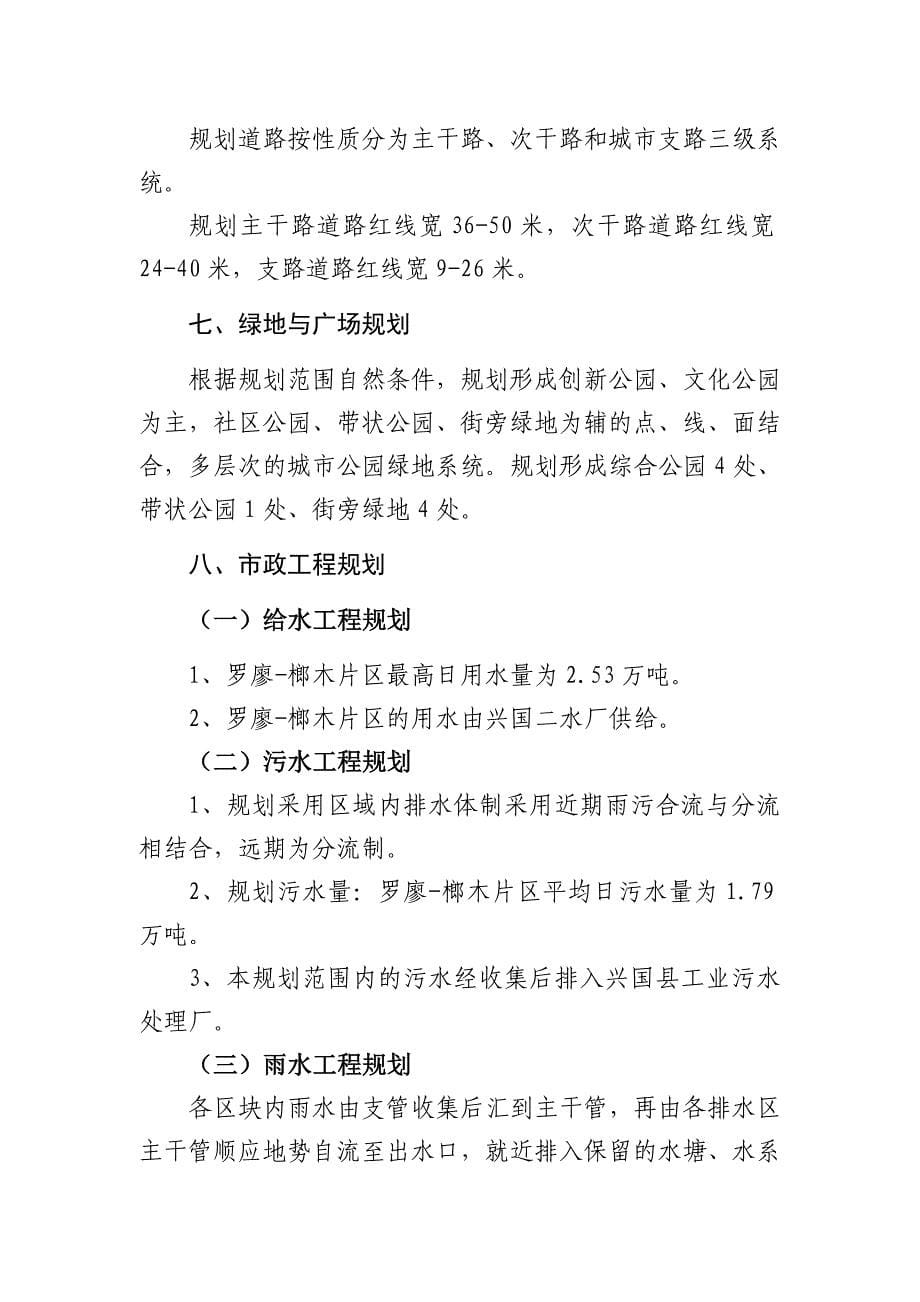 规划道路按性质分为主干路、次干路和城市支路三级系统。

规划主干路道路红线宽 36-50 米，次干路道路红线宽 24-40 米，支路道路红线宽 9-26 米。

七、绿地与广场规划

根据规划范围自然条件，规划形成创新公园、文化公园为主，社区公园、带状公园、街旁绿地为辅的点、线、面结合，多层次的城市公园绿地系统。规划形成综合公园 4 处、带状公园 1 处、街旁绿地 4 处。

八、市政工程规划

（一）给水工程规划

1、罗廖-榔木片区最高日用水量为 2.53 万吨。

2、罗廖-榔木片区的用水由兴国二水厂供给。

（二）污水工程规划

1、规划采用区域内排水体制采用近期雨污合流与分流相结合，远期为分流制。

2、规划污水量：罗廖-榔木片区平均日污水量为 1.79 万吨。

3、本规划范围内的污水经收集后排入兴国县工业污水处理厂。

（三）雨水工程规划

各区块内雨水由支管收集后汇到主干管，再由各排水区主干管顺应地势自流至出水口，就近排入保留的水塘、水系